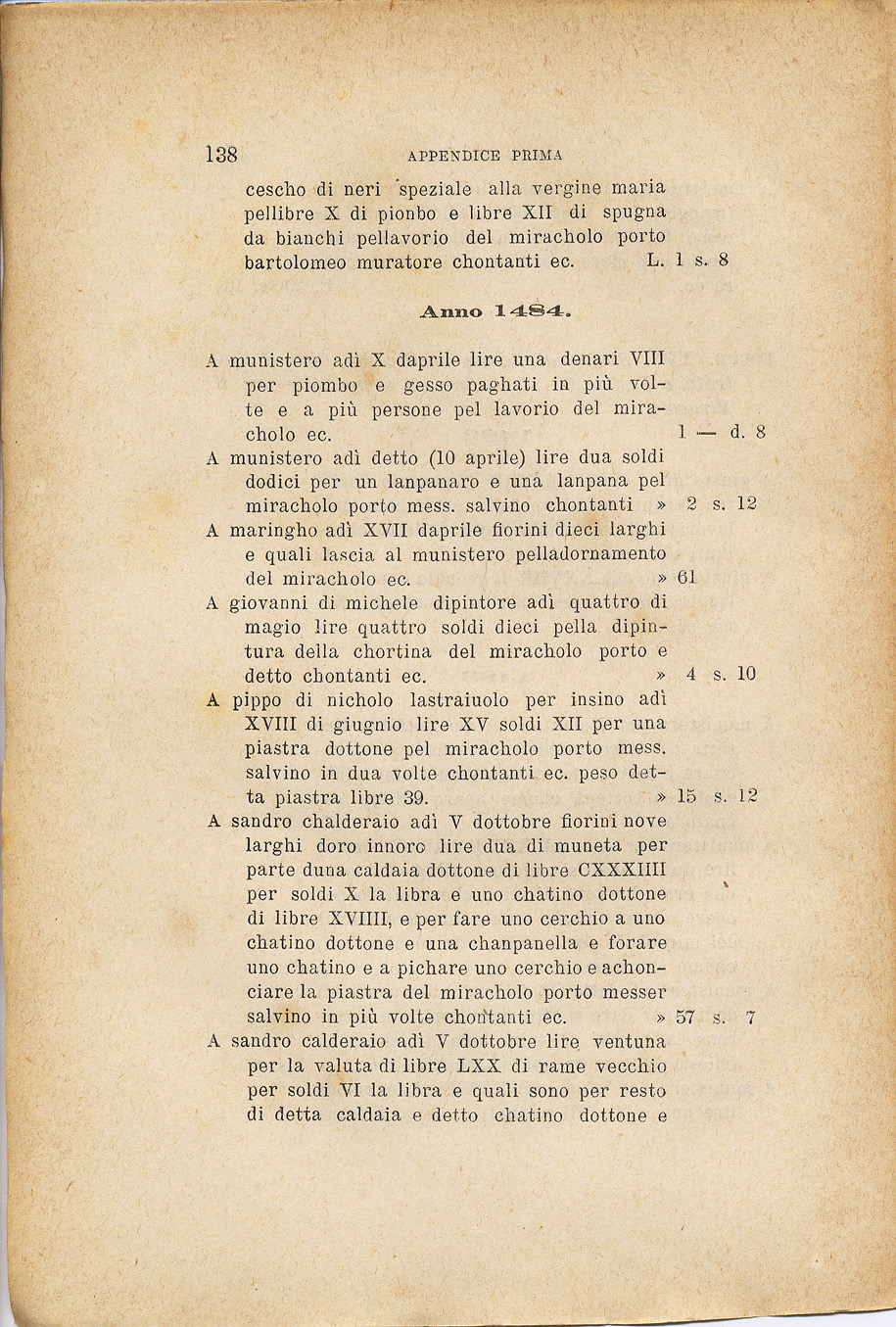 138 APPENDICE PRIMA

cescho di neri speziale alla vergine maria pellibre X di pionbo e libre XII di spugna da bianchi pellavorio del miracholo porto bartolomeo muratore chontanti ec. L. 1 s. 8

Anno 1484.

A munistero adì X daprile lire una denari VIII per piombo e gesso paghati in più volte e a più persone pel lavorio del miracholo ec. 1 — d. 8

A munistero adì detto (10 aprile) lire dua soldi dodici per un lanpanaro e una lanpana pel miracholo porto mess. salvino chontanti » 2 s. 12

A maringho adì XVII daprile fiorini dieci larghi e quali lascia al munistero pelladornamento del miracholo ec. » 61

A giovanni di michele dipintore adì quattro di magio lire quattro soldi dieci pella dipintura della chortina del miracholo porto e detto chontanti ec. » 4 s. 10

A pippo di nicholo lastraiuolo per insino adì XVIII di giugnio lire XV soldi XII per una piastra dottone pel miracholo porto mess. salvino in dua volte chontanti ec. peso detta piastra libre 39. » 15 s. 12

A sandro chalderaio adì V dottobre fiorini nove larghi doro innoro lire dua di muneta per parte duna caldaia dottone di libre CXXXIIII per soldi X la libra e uno chatino dottone di libre XVIIII, e per fare uno cerchio a uno chatino dottone e una chanpanella e forare uno chatino e a pichare uno cerchio e achonciare la piastra del miracholo porto messer salvino in più volte chontanti ec. » 57 s. 7

A sandro calderaio adì V dottobre lire ventuna per la valuta di libre LXX di rame vecchio per soldi VI la libra e quali sono per resto di detta caldaia e detto chatino dottone e